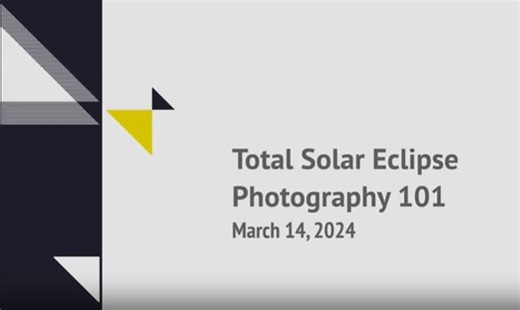 Total Solar Eclipse Photography 101
March 14, 2024